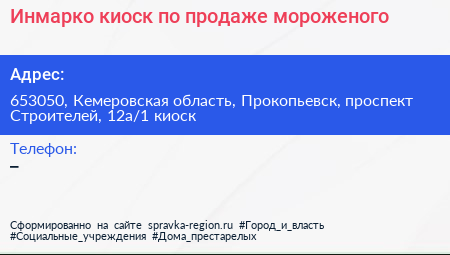 Инмарко киоск по продаже мороженого

Адрес:

653050, Кемеровская область, Прокопьевск, проспект Строителей, 12а/1 киоск

Телефон:

–

Сформированно на сайте spravka-region.ru #Город_и_власть #Социальные_учреждения #Дома_престарелых